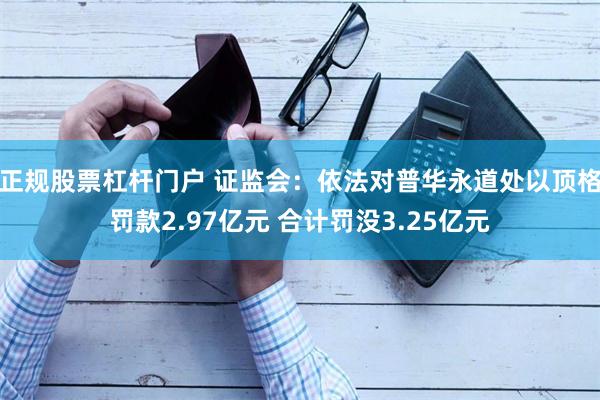 正规股票杠杆门户 证监会：依法对普华永道处以顶格罚款2.97亿元 合计罚没3.25亿元